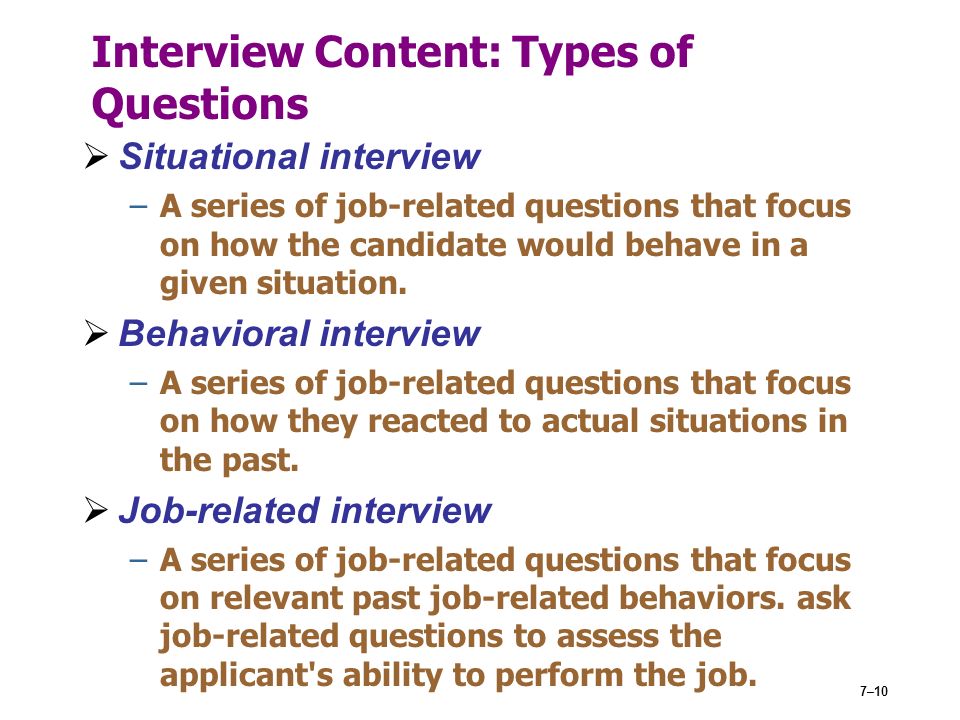 Interview Content: Types of Questions

➢ Situational interview

– A series of job-related questions that focus on how the candidate would behave in a given situation.

➢ Behavioral interview

– A series of job-related questions that focus on how they reacted to actual situations in the past.

➢ Job-related interview

– A series of job-related questions that focus on relevant past job-related behaviors. ask job-related questions to assess the applicant's ability to perform the job.

7–10